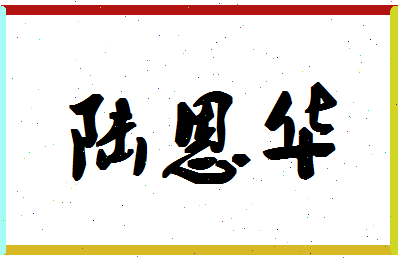 陆恩华